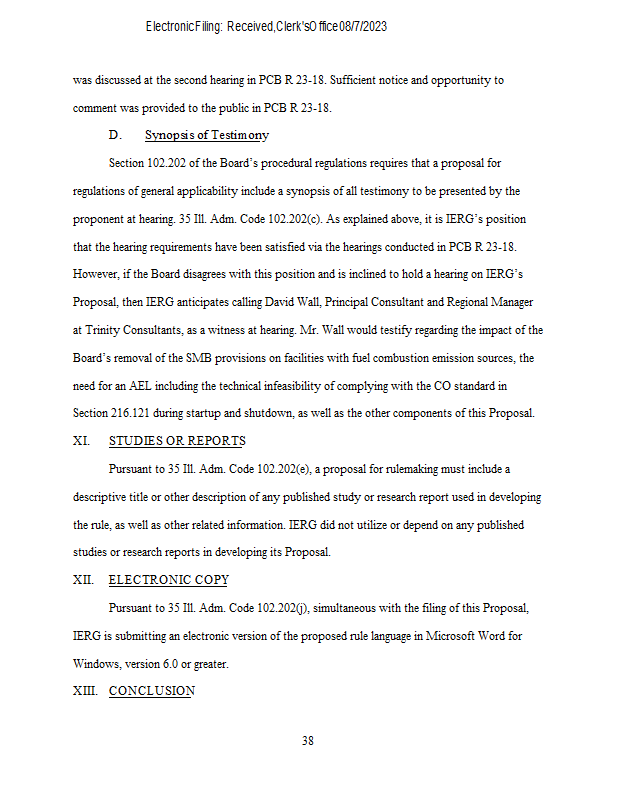 Electronic Filing: Received, Clerk's Office 08/7/2023

was discussed at the second hearing in PCB R 23-18. Sufficient notice and opportunity to comment was provided to the public in PCB R 23-18.

D. Synopsis of Testimony

Section 102.202 of the Board's procedural regulations requires that a proposal for regulations of general applicability include a synopsis of all testimony to be presented by the proponent at hearing. 35 Ill. Adm. Code 102.202(c). As explained above, it is IERG's position that the hearing requirements have been satisfied via the hearings conducted in PCB R 23-18. However, if the Board disagrees with this position and is inclined to hold a hearing on IERG's Proposal, then IERG anticipates calling David Wall, Principal Consultant and Regional Manager at Trinity Consultants, as a witness at hearing. Mr. Wall would testify regarding the impact of the Board's removal of the SMB provisions on facilities with fuel combustion emission sources, the need for an AEL including the technical infeasibility of complying with the CO standard in Section 216.121 during startup and shutdown, as well as the other components of this Proposal.

XI. STUDIES OR REPORTS

Pursuant to 35 Ill. Adm. Code 102.202(e), a proposal for rulemaking must include a descriptive title or other description of any published study or research report used in developing the rule, as well as other related information. IERG did not utilize or depend on any published studies or research reports in developing its Proposal.

XII. ELECTRONIC COPY

Pursuant to 35 Ill. Adm. Code 102.202(j), simultaneous with the filing of this Proposal, IERG is submitting an electronic version of the proposed rule language in Microsoft Word for Windows, version 6.0 or greater.

XIII. CONCLUSION

38